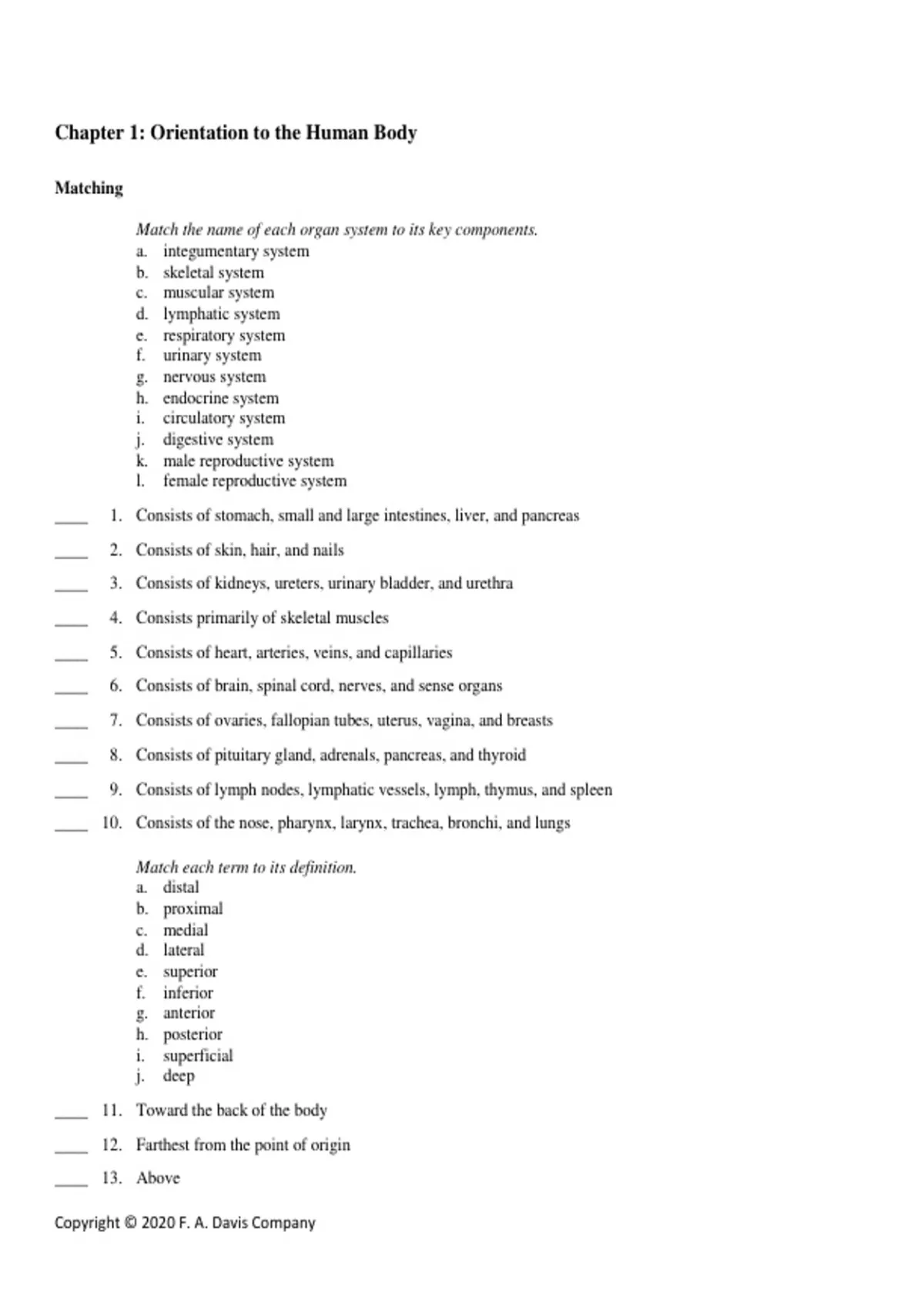 Chapter 1: Orientation to the Human Body

Matching

Match the name of each organ system to its key components.
a. integumentary system
b. skeletal system
c. muscular system
d. lymphatic system
e. respiratory system
f. urinary system
g. nervous system
h. endocrine system
i. circulatory system
j. digestive system
k. male reproductive system
l. female reproductive system

____ 1. Consists of stomach, small and large intestines, liver, and pancreas

____ 2. Consists of skin, hair, and nails

____ 3. Consists of kidneys, ureters, urinary bladder, and urethra

____ 4. Consists primarily of skeletal muscles

____ 5. Consists of heart, arteries, veins, and capillaries

____ 6. Consists of brain, spinal cord, nerves, and sense organs

____ 7. Consists of ovaries, fallopian tubes, uterus, vagina, and breasts

____ 8. Consists of pituitary gland, adrenals, pancreas, and thyroid

____ 9. Consists of lymph nodes, lymphatic vessels, lymph, thymus, and spleen

____ 10. Consists of the nose, pharynx, larynx, trachea, bronchi, and lungs

Match each term to its definition.
a. distal
b. proximal
c. medial
d. lateral
e. superior
f. inferior
g. anterior
h. posterior
i. superficial
j. deep

____ 11. Toward the back of the body

____ 12. Farthest from the point of origin

____ 13. Above

Copyright © 2020 F. A. Davis Company